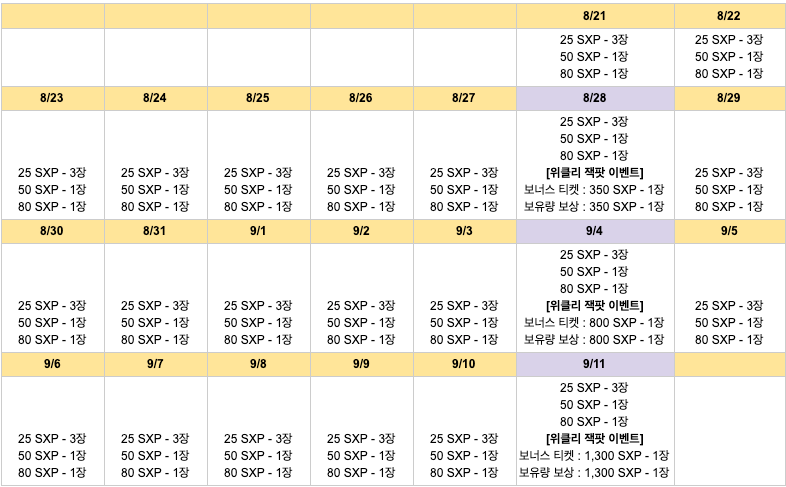 | | | | | | 8/21 | 8/22 |
|---|---|---|---|---|---|---|
| | | | | | 25 SXP - 3장 50 SXP - 1장 80 SXP - 1장 | 25 SXP - 3장 50 SXP - 1장 80 SXP - 1장 |
| 8/23 | 8/24 | 8/25 | 8/26 | 8/27 | 8/28 | 8/29 |
| 25 SXP - 3장 50 SXP - 1장 80 SXP - 1장 | 25 SXP - 3장 50 SXP - 1장 80 SXP - 1장 | 25 SXP - 3장 50 SXP - 1장 80 SXP - 1장 | 25 SXP - 3장 50 SXP - 1장 80 SXP - 1장 | 25 SXP - 3장 50 SXP - 1장 80 SXP - 1장 | 25 SXP - 3장 50 SXP - 1장 80 SXP - 1장 [위클리 잭팟 이벤트] 보너스 티켓 : 350 SXP - 1장 보유량 보상 : 350 SXP - 1장 | 25 SXP - 3장 50 SXP - 1장 80 SXP - 1장 |
| 8/30 | 8/31 | 9/1 | 9/2 | 9/3 | 9/4 | 9/5 |
| 25 SXP - 3장 50 SXP - 1장 80 SXP - 1장 | 25 SXP - 3장 50 SXP - 1장 80 SXP - 1장 | 25 SXP - 3장 50 SXP - 1장 80 SXP - 1장 | 25 SXP - 3장 50 SXP - 1장 80 SXP - 1장 | 25 SXP - 3장 50 SXP - 1장 80 SXP - 1장 | 25 SXP - 3장 50 SXP - 1장 80 SXP - 1장 [위클리 잭팟 이벤트] 보너스 티켓 : 800 SXP - 1장 보유량 보상 : 800 SXP - 1장 | 25 SXP - 3장 50 SXP - 1장 80 SXP - 1장 |
| 9/6 | 9/7 | 9/8 | 9/9 | 9/10 | 9/11 | |
| 25 SXP - 3장 50 SXP - 1장 80 SXP - 1장 | 25 SXP - 3장 50 SXP - 1장 80 SXP - 1장 | 25 SXP - 3장 50 SXP - 1장 80 SXP - 1장 | 25 SXP - 3장 50 SXP - 1장 80 SXP - 1장 | 25 SXP - 3장 50 SXP - 1장 80 SXP - 1장 | 25 SXP - 3장 50 SXP - 1장 80 SXP - 1장 [위클리 잭팟 이벤트] 보너스 티켓 : 1,300 SXP - 1장 보유량 보상 : 1,300 SXP - 1장 | |